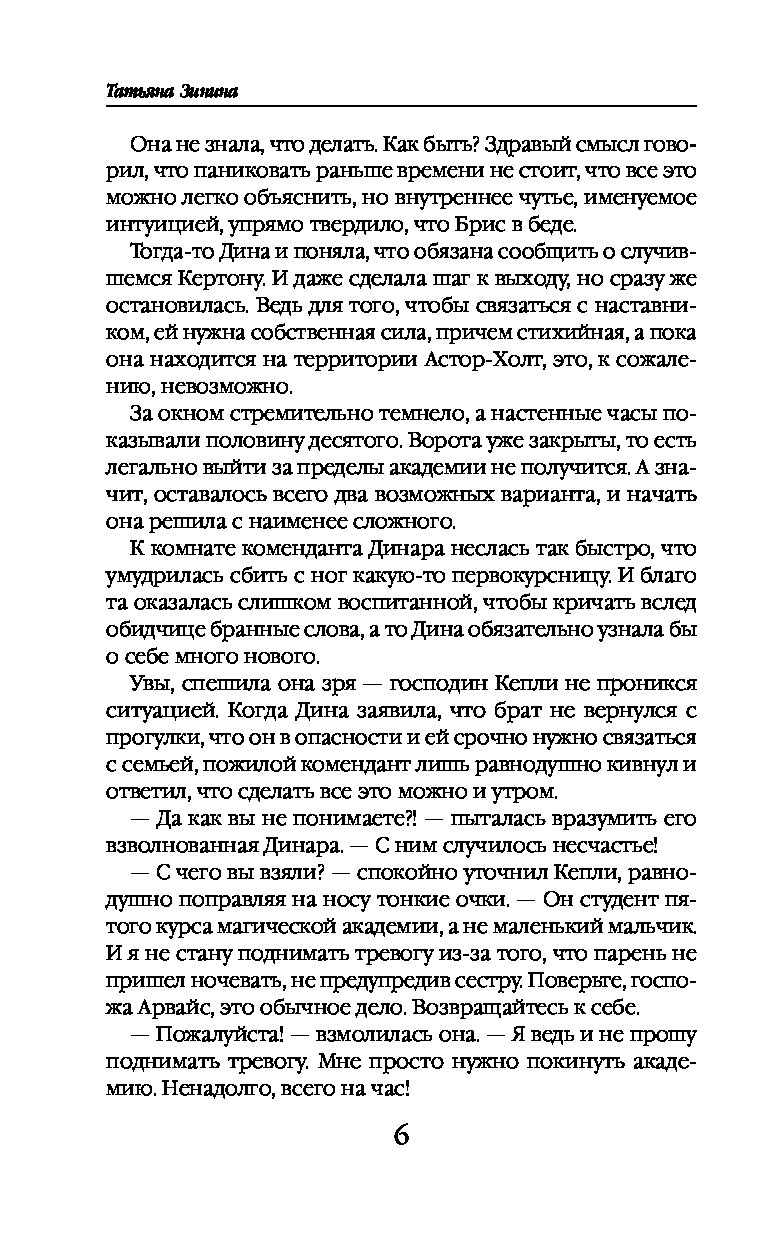 Татьяна Зинина

Она не знала, что делать. Как быть? Здравый смысл говорил, что паниковать раньше времени не стоит, что все это можно легко объяснить, но внутреннее чутье, именуемое интуицией, упрямо твердило, что Брис в беде.

Тогда-то Дина и поняла, что обязана сообщить о случившемся Кертону. И даже сделала шаг к выходу, но сразу же остановилась. Ведь для того, чтобы связаться с наставником, ей нужна собственная сила, причем стихийная, а пока она находится на территории Астор-Холт, это, к сожалению, невозможно.

За окном стремительно темнело, а настенные часы показывали половину десятого. Ворота уже закрыты, то есть легально выйти за пределы академии не получится. А значит, оставалось всего два возможных варианта, и начать она решила с наименее сложного.

К комнате коменданта Динара неслась так быстро, что умудрилась сбить с ног какую-то первокурсницу. И благо та оказалась слишком воспитанной, чтобы кричать вслед обидчице бранные слова, а то Дина обязательно узнала бы о себе много нового.

Увы, спешила она зря — господин Кепли не проникся ситуацией. Когда Дина заявила, что брат не вернулся с прогулки, что он в опасности и ей срочно нужно связаться с семьей, пожилой комендант лишь равнодушно кивнул и ответил, что сделать все это можно и утром.

— Да как вы не понимаете?! — пыталась вразумить его взволнованная Динара. — С ним случилось несчастье!

— С чего вы взяли? — спокойно уточнил Кепли, равнодушно поправляя на носу тонкие очки. — Он студент пятого курса магической академии, а не маленький мальчик. И я не стану поднимать тревогу из-за того, что парень не пришел ночевать, не предупредив сестру. Поверьте, госпожа Арвайс, это обычное дело. Возвращайтесь к себе.

— Пожалуйста! — взмолилась она. — Я ведь и не прошу поднимать тревогу. Мне просто нужно покинуть академию. Ненадолго, всего на час!

6